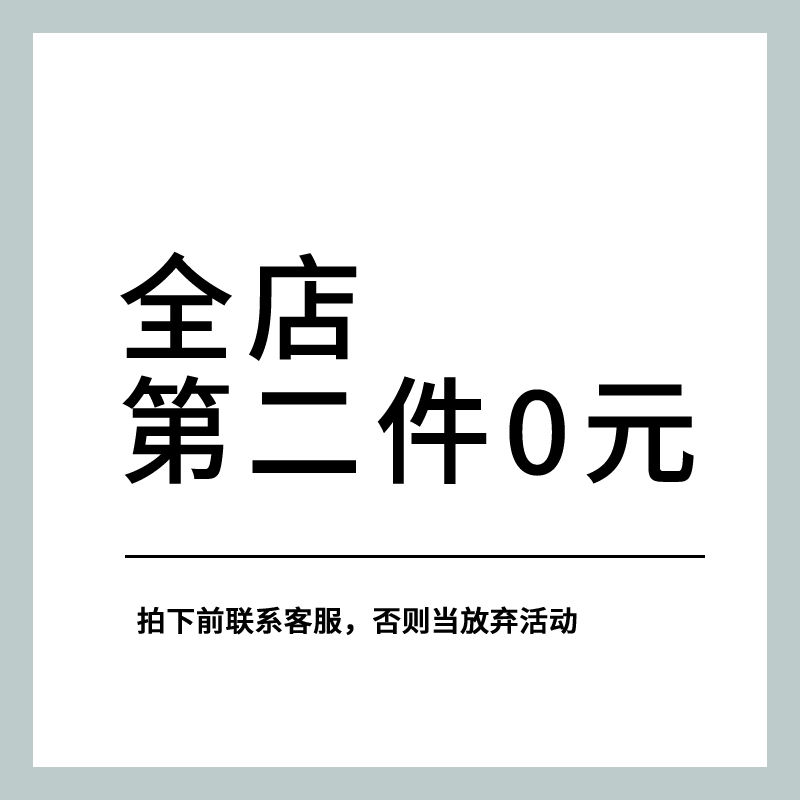 全店
第二件0元

拍下前联系客服，否则当放弃活动